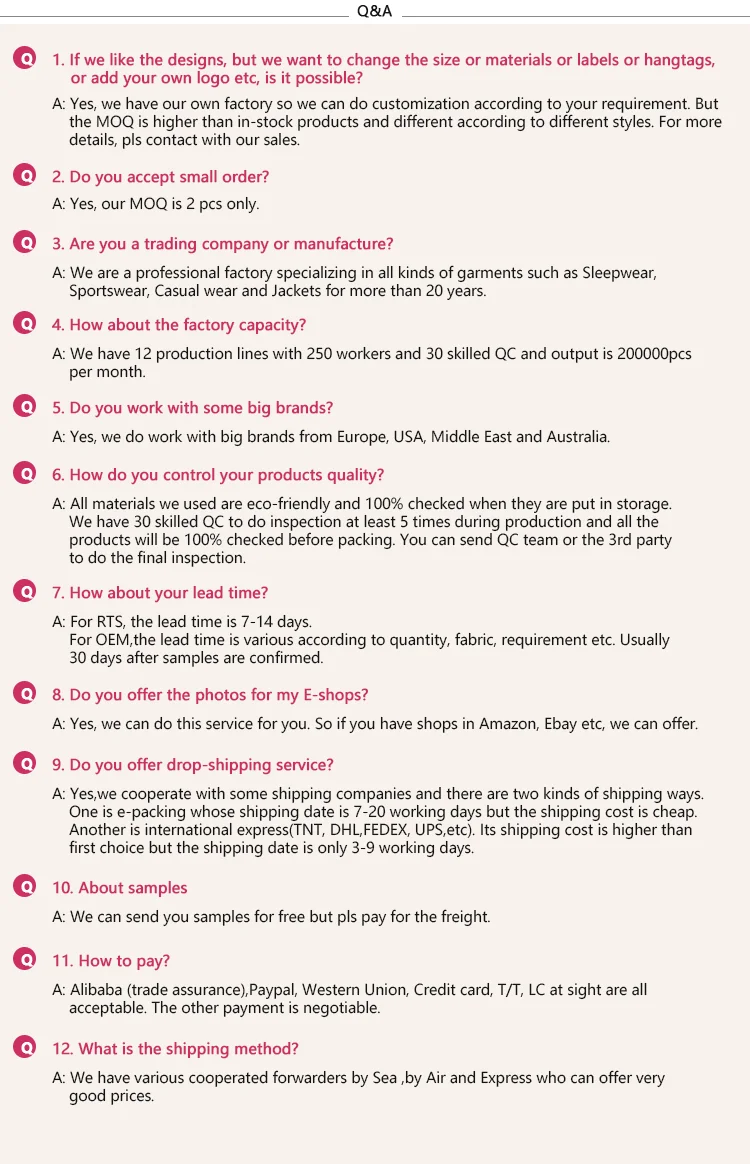 Q&A

Q 1. If we like the designs, but we want to change the size or materials or labels or hangtags, or add your own logo etc, is it possible?

A: Yes, we have our own factory so we can do customization according to your requirement. But the MOQ is higher than in-stock products and different according to different styles. For more details, pls contact with our sales.

Q 2. Do you accept small order?

A: Yes, our MOQ is 2 pcs only.

Q 3. Are you a trading company or manufacture?

A: We are a professional factory specializing in all kinds of garments such as Sleepwear, Sportswear, Casual wear and Jackets for more than 20 years.

Q 4. How about the factory capacity?

A: We have 12 production lines with 250 workers and 30 skilled QC and output is 200000pcs per month.

Q 5. Do you work with some big brands?

A: Yes, we do work with big brands from Europe, USA, Middle East and Australia.

Q 6. How do you control your products quality?

A: All materials we used are eco-friendly and 100% checked when they are put in storage. We have 30 skilled QC to do inspection at least 5 times during production and all the products will be 100% checked before packing. You can send QC team or the 3rd party to do the final inspection.

Q 7. How about your lead time?

A: For RTS, the lead time is 7-14 days.
For OEM,the lead time is various according to quantity, fabric, requirement etc. Usually 30 days after samples are confirmed.

Q 8. Do you offer the photos for my E-shops?

A: Yes, we can do this service for you. So if you have shops in Amazon, Ebay etc, we can offer.

Q 9. Do you offer drop-shipping service?

A: Yes,we cooperate with some shipping companies and there are two kinds of shipping ways. One is e-packing whose shipping date is 7-20 working days but the shipping cost is cheap. Another is international express(TNT, DHL,FEDEX, UPS,etc). Its shipping cost is higher than first choice but the shipping date is only 3-9 working days.

Q 10. About samples

A: We can send you samples for free but pls pay for the freight.

Q 11. How to pay?

A: Alibaba (trade assurance),Paypal, Western Union, Credit card, T/T, LC at sight are all acceptable. The other payment is negotiable.

Q 12. What is the shipping method?

A: We have various cooperated forwarders by Sea ,by Air and Express who can offer very good prices.